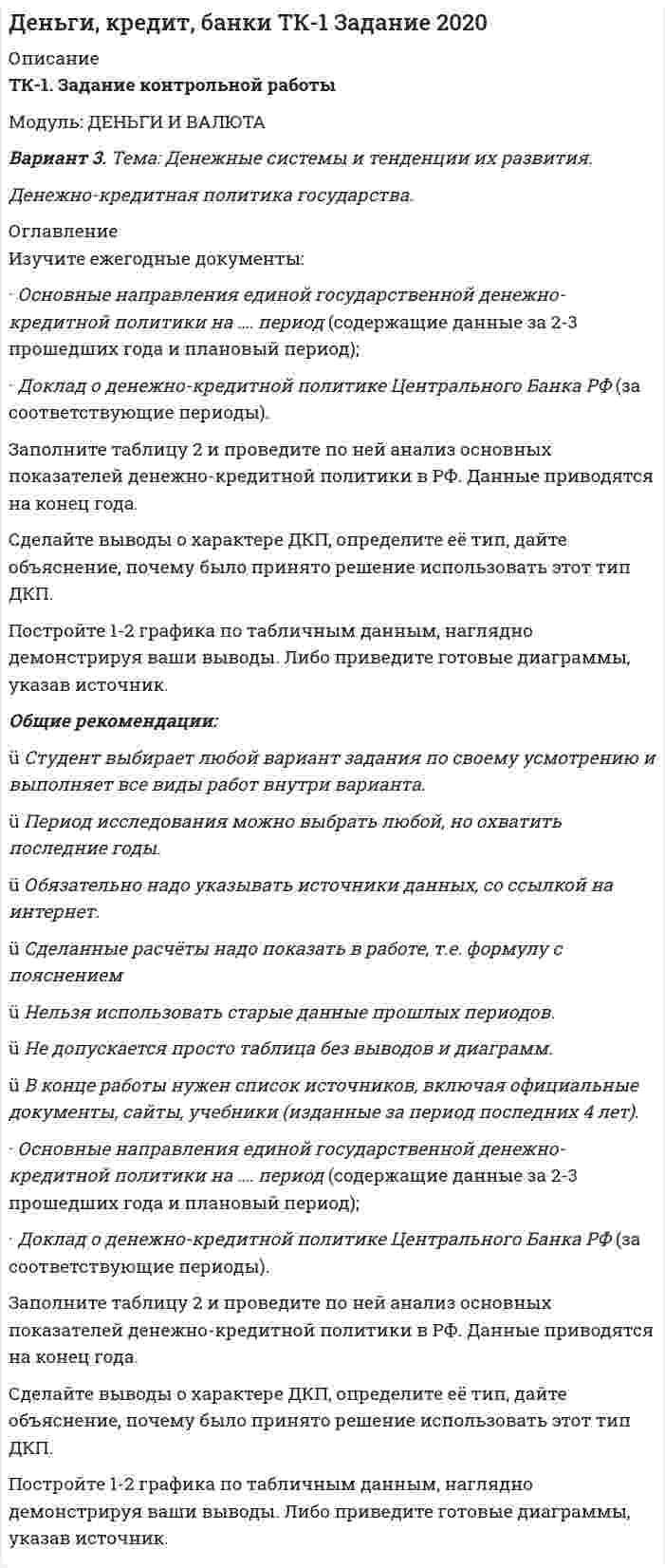 Деньги, кредит, банки ТК-1 Задание 2020

Описание

ТК-1. Задание контрольной работы

Модуль: ДЕНЬГИ И ВАЛЮТА

Вариант 3. Тема: Денежные системы и тенденции их развития.

Денежно-кредитная политика государства.

Оглавление

Изучите ежегодные документы:

· Основные направления единой государственной денежно-кредитной политики на .... период (содержащие данные за 2-3 прошедших года и плановый период);

· Доклад о денежно-кредитной политике Центрального Банка РФ (за соответствующие периоды).

Заполните таблицу 2 и проведите по ней анализ основных показателей денежно-кредитной политики в РФ. Данные приводятся на конец года.

Сделайте выводы о характере ДКП, определите её тип, дайте объяснение, почему было принято решение использовать этот тип ДКП.

Постройте 1-2 графика по табличным данным, наглядно демонстрируя ваши выводы. Либо приведите готовые диаграммы, указав источник.

Общие рекомендации:

ü Студент выбирает любой вариант задания по своему усмотрению и выполняет все виды работ внутри варианта.

ü Период исследования можно выбрать любой, но охватить последние годы.

ü Обязательно надо указывать источники данных, со ссылкой на интернет.

ü Сделанные расчёты надо показать в работе, т.е. формулу с пояснением

ü Нельзя использовать старые данные прошлых периодов.

ü Не допускается просто таблица без выводов и диаграмм.

ü В конце работы нужен список источников, включая официальные документы, сайты, учебники (изданные за период последних 4 лет).

· Основные направления единой государственной денежно-кредитной политики на .... период (содержащие данные за 2-3 прошедших года и плановый период);

· Доклад о денежно-кредитной политике Центрального Банка РФ (за соответствующие периоды).

Заполните таблицу 2 и проведите по ней анализ основных показателей денежно-кредитной политики в РФ. Данные приводятся на конец года.

Сделайте выводы о характере ДКП, определите её тип, дайте объяснение, почему было принято решение использовать этот тип ДКП.

Постройте 1-2 графика по табличным данным, наглядно демонстрируя ваши выводы. Либо приведите готовые диаграммы, указав источник.